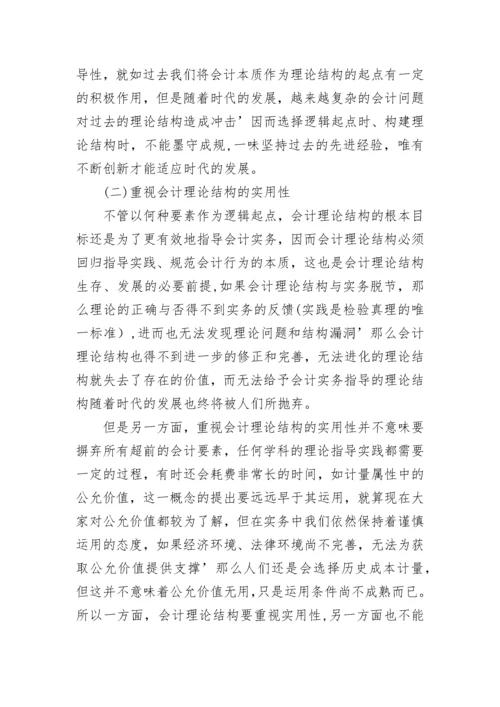 导性，就如过去我们将会计本质作为理论结构的起点有一定的积极作用，但是随着时代的发展，越来越复杂的会计问题对过去的理论结构造成冲击’因而选择逻辑起点时、构建理论结构时，不能墨守成规，一味坚持过去的先进经验，唯有不断创新才能适应时代的发展。

(二)重视会计理论结构的实用性

不管以何种要素作为逻辑起点，会计理论结构的根本目标还是为了更有效地指导会计实务，因而会计理论结构必须回归指导实践、规范会计行为的本质，这也是会计理论结构生存、发展的必要前提，如果会计理论结构与实务脱节，那么理论的正确与否得不到实务的反馈(实践是检验真理的唯一标准)，进而也无法发现理论问题和结构漏洞’那么会计理论结构也得不到进一步的修正和完善，无法进化的理论结构就失去了存在的价值，而无法给予会计实务指导的理论结构随着时代的发展也终将被人们所抛弃。

但是另一方面，重视会计理论结构的实用性并不意味要摒弃所有超前的会计要素，任何学科的理论指导实践都需要一定的过程，有时还会耗费非常长的时间，如计量属性中的公允价值，这一概念的提出要远远早于其运用，就算现在大家对公允价值都较为了解，但在实务中我们依然保持着谨慎运用的态度，如果经济环境、法律环境尚不完善，无法为获取公允价值提供支撑’那么人们还是会选择历史成本计量，但这并不意味着公允价值无用，只是运用条件尚不成熟而已。所以一方面，会计理论结构要重视实用性，另一方面也不能